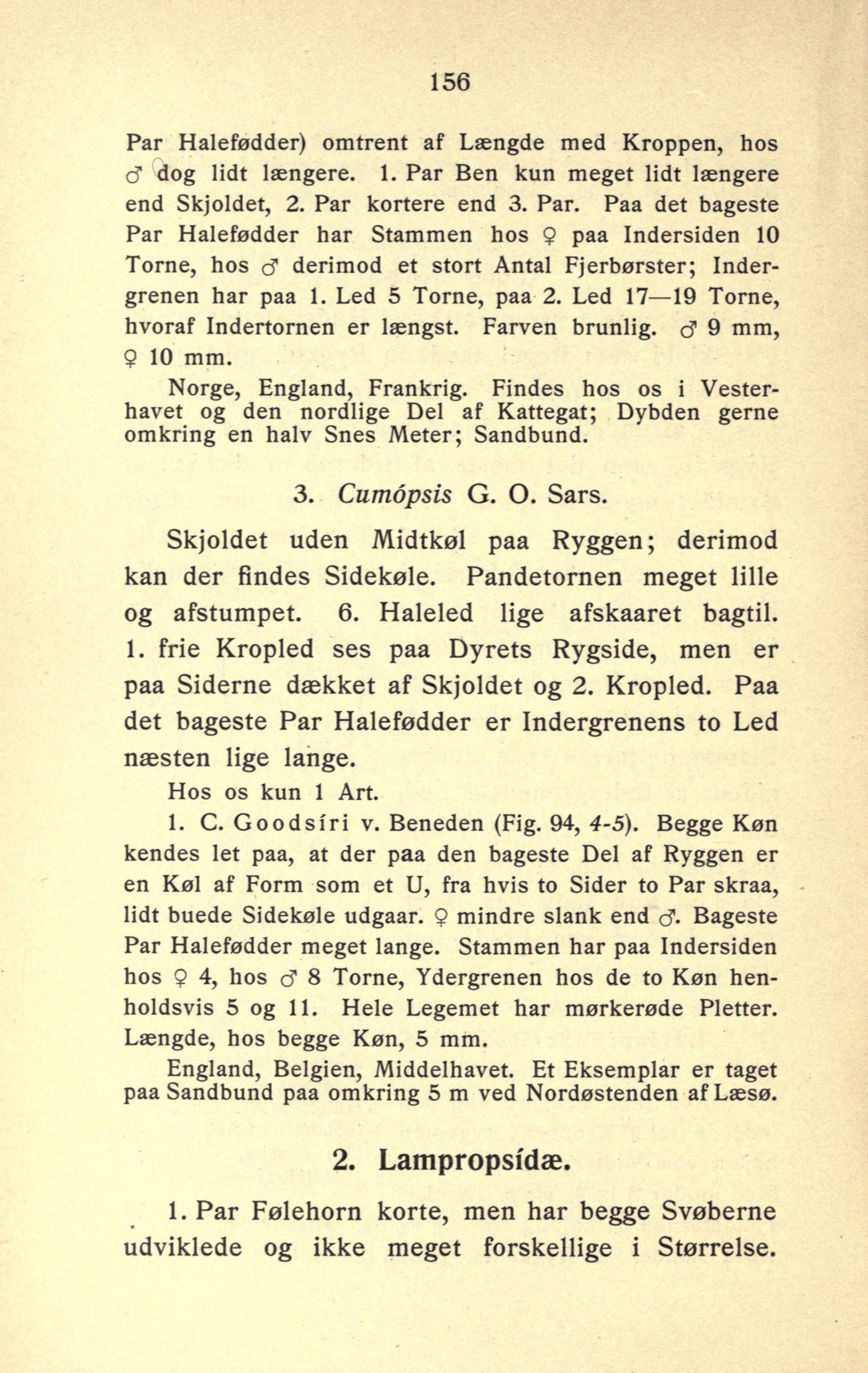 156

Par Halefødder) omtrent af Længde med Kroppen, hos ♂ dog lidt længere. 1. Par Ben kun meget lidt længere end Skjoldet, 2. Par kortere end 3. Par. Paa det bageste Par Halefødder har Stammen hos ♀ paa Indersiden 10 Torne, hos ♂ derimod et stort Antal Fjerbørster; Indergrenen har paa 1. Led 5 Torne, paa 2. Led 17—19 Torne, hvoraf Indertornen er længst. Farven brunlig. ♂ 9 mm, ♀ 10 mm.

Norge, England, Frankrig. Findes hos os i Vesterhavet og den nordlige Del af Kattegat; Dybden gerne omkring en halv Snes Meter; Sandbund.

3. Cumópsis G. O. Sars.

Skjoldet uden Midtkøl paa Ryggen; derimod kan der findes Sidekøle. Pandetornen meget lille og afstumpet. 6. Haleled lige afskaaret bagtil. 1. frie Kropled ses paa Dyrets Rygside, men er paa Siderne dækket af Skjoldet og 2. Kropled. Paa det bageste Par Halefødder er Indergrenens to Led næsten lige lange.

Hos os kun 1 Art.

1. C. Goodsíri v. Beneden (Fig. 94, 4-5). Begge Køn kendes let paa, at der paa den bageste Del af Ryggen er en Køl af Form som et U, fra hvis to Sider to Par skraa, lidt buede Sidekøle udgaar. ♀ mindre slank end ♂. Bageste Par Halefødder meget lange. Stammen har paa Indersiden hos ♀ 4, hos ♂ 8 Torne, Ydergrenen hos de to Køn henholdsvis 5 og 11. Hele Legemet har mørkerøde Pletter. Længde, hos begge Køn, 5 mm.

England, Belgien, Middelhavet. Et Eksemplar er taget paa Sandbund paa omkring 5 m ved Nordøstenden af Læsø.

2. Lampropsídæ.

1. Par Følehorn korte, men har begge Svøberne udviklede og ikke meget forskellige i Størrelse.